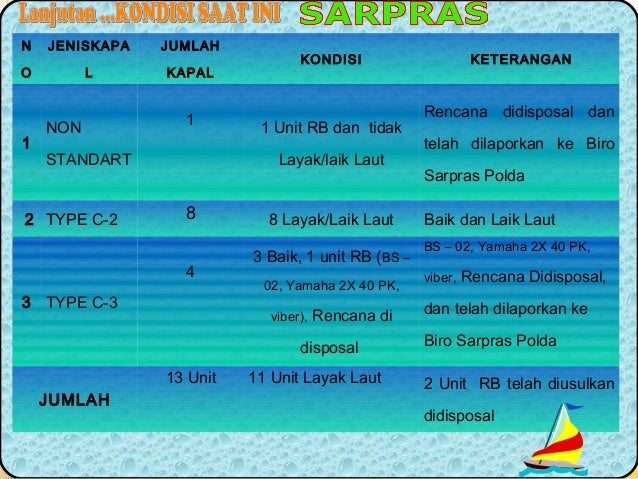 Lanjutan ...KONDISI SAAT INI SARPRAS

| NO | JENISKAPAL | JUMLAH KAPAL | KONDISI | KETERANGAN |
|---|---|---|---|---|
| 1 | NON STANDART | 1 | 1 Unit RB dan tidak Layak/laik Laut | Rencana didisposal dan telah dilaporkan ke Biro Sarpras Polda |
| 2 | TYPE C-2 | 8 | 8 Layak/Laik Laut | Baik dan Laik Laut |
| 3 | TYPE C-3 | 4 | 3 Baik, 1 unit RB (BS – 02, Yamaha 2X 40 PK, viber), Rencana di disposal | BS – 02, Yamaha 2X 40 PK, viber, Rencana Didisposal, dan telah dilaporkan ke Biro Sarpras Polda |
| JUMLAH | | 13 Unit | 11 Unit Layak Laut | 2 Unit RB telah diusulkan didisposal |